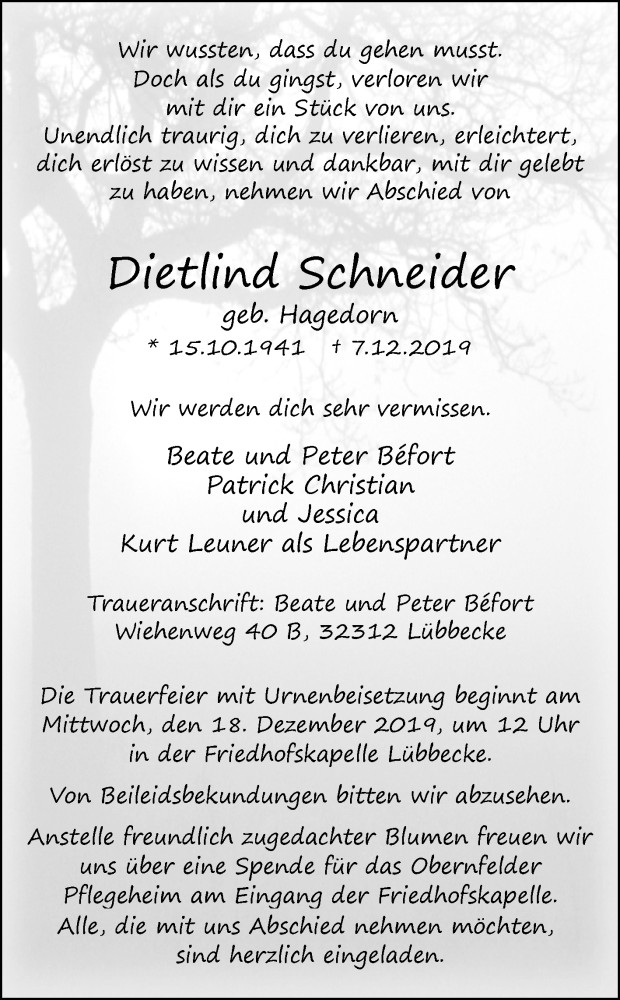 Wir wussten, dass du gehen musst.
Doch als du gingst, verloren wir
mit dir ein Stück von uns.
Unendlich traurig, dich zu verlieren, erleichtert,
dich erlöst zu wissen und dankbar, mit dir gelebt
zu haben, nehmen wir Abschied von

Dietlind Schneider
geb. Hagedorn
* 15.10.1941 † 7.12.2019

Wir werden dich sehr vermissen.

Beate und Peter Béfort
Patrick Christian
und Jessica
Kurt Leuner als Lebenspartner

Traueranschrift: Beate und Peter Béfort
Wiehenweg 40 B, 32312 Lübbecke

Die Trauerfeier mit Urnenbeisetzung beginnt am
Mittwoch, den 18. Dezember 2019, um 12 Uhr
in der Friedhofskapelle Lübbecke.

Von Beileidsbekundungen bitten wir abzusehen.

Anstelle freundlich zugedachter Blumen freuen wir
uns über eine Spende für das Obernfelder
Pflegeheim am Eingang der Friedhofskapelle.
Alle, die mit uns Abschied nehmen möchten,
sind herzlich eingeladen.